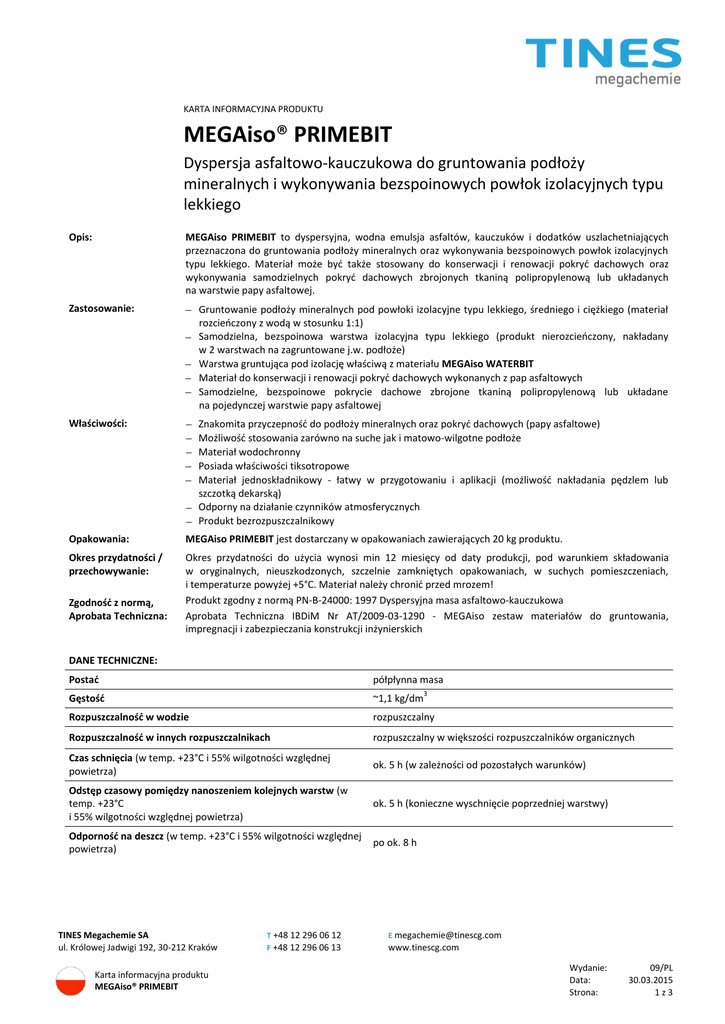 TINES
megachemie

KARTA INFORMACYJNA PRODUKTU

MEGAiso® PRIMEBIT

Dyspersja asfaltowo-kauczukowa do gruntowania podłoży mineralnych i wykonywania bezspoinowych powłok izolacyjnych typu lekkiego

Opis:

MEGAiso PRIMEBIT to dyspersyjna, wodna emulsja asfaltów, kauczuków i dodatków uszlachetniających przeznaczona do gruntowania podłoży mineralnych oraz wykonywania bezspoinowych powłok izolacyjnych typu lekkiego. Materiał może być także stosowany do konserwacji i renowacji pokryć dachowych oraz wykonywania samodzielnych pokryć dachowych zbrojonych tkaniną polipropylenową lub układanych na warstwie papy asfaltowej.

Zastosowanie:

– Gruntowanie podłoży mineralnych pod powłoki izolacyjne typu lekkiego, średniego i ciężkiego (materiał rozcieńczony z wodą w stosunku 1:1)
– Samodzielna, bezspoinowa warstwa izolacyjna typu lekkiego (produkt nierozcieńczony, nakładany w 2 warstwach na zagruntowane j.w. podłoże)
– Warstwa gruntująca pod izolację właściwą z materiału MEGAiso WATERBIT
– Materiał do konserwacji i renowacji pokryć dachowych wykonanych z pap asfaltowych
– Samodzielne, bezspoinowe pokrycie dachowe zbrojone tkaniną polipropylenową lub układane na pojedynczej warstwie papy asfaltowej

Właściwości:

– Znakomita przyczepność do podłoży mineralnych oraz pokryć dachowych (papy asfaltowe)
– Możliwość stosowania zarówno na suche jak i matowo-wilgotne podłoże
– Materiał wodochronny
– Posiada właściwości tiksotropowe
– Materiał jednoskładnikowy - łatwy w przygotowaniu i aplikacji (możliwość nakładania pędzlem lub szczotką dekarską)
– Odporny na działanie czynników atmosferycznych
– Produkt bezrozpuszczalnikowy

Opakowania:

MEGAiso PRIMEBIT jest dostarczany w opakowaniach zawierających 20 kg produktu.

Okres przydatności / przechowywanie:

Okres przydatności do użycia wynosi min 12 miesięcy od daty produkcji, pod warunkiem składowania w oryginalnych, nieuszkodzonych, szczelnie zamkniętych opakowaniach, w suchych pomieszczeniach, i temperaturze powyżej +5°C. Materiał należy chronić przed mrozem!

Zgodność z normą, Aprobata Techniczna:

Produkt zgodny z normą PN-B-24000: 1997 Dyspersyjna masa asfaltowo-kauczukowa
Aprobata Techniczna IBDiM Nr AT/2009-03-1290 - MEGAiso zestaw materiałów do gruntowania, impregnacji i zabezpieczania konstrukcji inżynierskich

DANE TECHNICZNE:

| Postać | półpłynna masa |
|---|---|
| Gęstość | ~1,1 kg/dm$^3$ |
| Rozpuszczalność w wodzie | rozpuszczalny |
| Rozpuszczalność w innych rozpuszczalnikach | rozpuszczalny w większości rozpuszczalników organicznych |
| Czas schnięcia (w temp. +23°C i 55% wilgotności względnej powietrza) | ok. 5 h (w zależności od pozostałych warunków) |
| Odstęp czasowy pomiędzy nanoszeniem kolejnych warstw (w temp. +23°C i 55% wilgotności względnej powietrza) | ok. 5 h (konieczne wyschnięcie poprzedniej warstwy) |
| Odporność na deszcz (w temp. +23°C i 55% wilgotności względnej powietrza) | po ok. 8 h |

TINES Megachemie SA
ul. Królowej Jadwigi 192, 30-212 Kraków

T +48 12 296 06 12
F +48 12 296 06 13

E megachemie@tinescg.com
www.tinescg.com

Karta informacyjna produktu
MEGAiso® PRIMEBIT

Wydanie: 09/PL
Data: 30.03.2015
Strona: 1 z 3